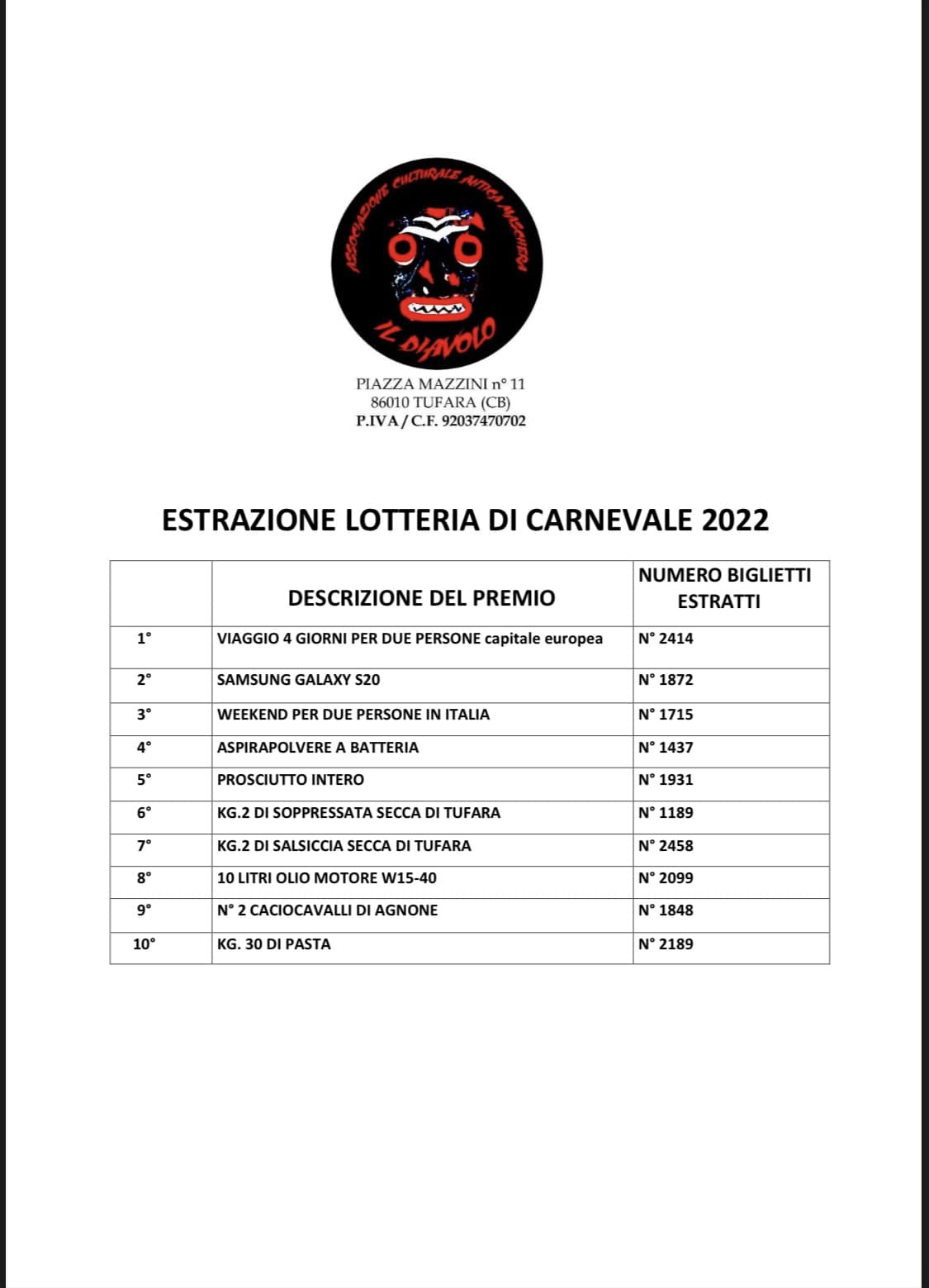 ASSOCIAZIONE CULTURALE ANTICA MASCHERA
IL DIAVOLO

PIAZZA MAZZINI n° 11
86010 TUFARA (CB)
P.IVA / C.F. 92037470702

ESTRAZIONE LOTTERIA DI CARNEVALE 2022

| | DESCRIZIONE DEL PREMIO | NUMERO BIGLIETTI ESTRATTI |
|---|---|---|
| 1° | VIAGGIO 4 GIORNI PER DUE PERSONE capitale europea | N° 2414 |
| 2° | SAMSUNG GALAXY S20 | N° 1872 |
| 3° | WEEKEND PER DUE PERSONE IN ITALIA | N° 1715 |
| 4° | ASPIRAPOLVERE A BATTERIA | N° 1437 |
| 5° | PROSCIUTTO INTERO | N° 1931 |
| 6° | KG.2 DI SOPPRESSATA SECCA DI TUFARA | N° 1189 |
| 7° | KG.2 DI SALSICCIA SECCA DI TUFARA | N° 2458 |
| 8° | 10 LITRI OLIO MOTORE W15-40 | N° 2099 |
| 9° | N° 2 CACIOCAVALLI DI AGNONE | N° 1848 |
| 10° | KG. 30 DI PASTA | N° 2189 |